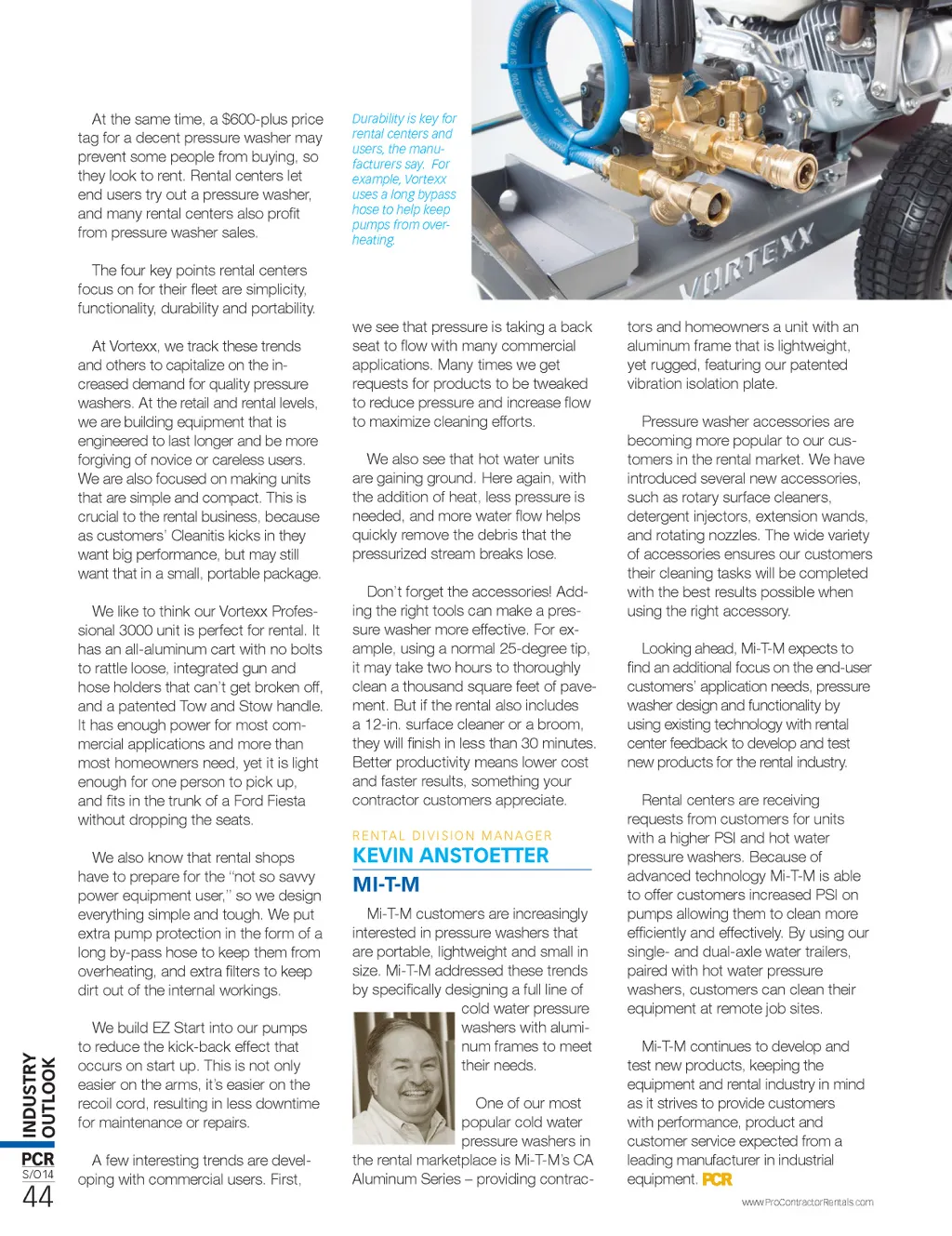 At the same time, a $600-plus price tag for a decent pressure washer may prevent some people from buying, so they look to rent. Rental centers let end users try out a pressure washer, and many rental centers also profit from pressure washer sales.

The four key points rental centers focus on for their fleet are simplicity, functionality, durability and portability.

At Vortexx, we track these trends and others to capitalize on the increased demand for quality pressure washers. At the retail and rental levels, we are building equipment that is engineered to last longer and be more forgiving of novice or careless users. We are also focused on making units that are simple and compact. This is crucial to the rental business, because as customers' Cleanitis kicks in they want big performance, but may still want that in a small, portable package.

We like to think our Vortexx Professional 3000 unit is perfect for rental. It has an all-aluminum cart with no bolts to rattle loose, integrated gun and hose holders that can't get broken off, and a patented Tow and Stow handle. It has enough power for most commercial applications and more than most homeowners need, yet it is light enough for one person to pick up, and fits in the trunk of a Ford Fiesta without dropping the seats.

We also know that rental shops have to prepare for the "not so savvy power equipment user," so we design everything simple and tough. We put extra pump protection in the form of a long by-pass hose to keep them from overheating, and extra filters to keep dirt out of the internal workings.

We build EZ Start into our pumps to reduce the kick-back effect that occurs on start up. This is not only easier on the arms, it's easier on the recoil cord, resulting in less downtime for maintenance or repairs.

A few interesting trends are developing with commercial users. First,

Durability is key for rental centers and users, the manufacturers say. For example, Vortexx uses a long bypass hose to help keep pumps from overheating.

VORTEXX

we see that pressure is taking a back seat to flow with many commercial applications. Many times we get requests for products to be tweaked to reduce pressure and increase flow to maximize cleaning efforts.

We also see that hot water units are gaining ground. Here again, with the addition of heat, less pressure is needed, and more water flow helps quickly remove the debris that the pressurized stream breaks lose.

Don't forget the accessories! Adding the right tools can make a pressure washer more effective. For example, using a normal 25-degree tip, it may take two hours to thoroughly clean a thousand square feet of pavement. But if the rental also includes a 12-in. surface cleaner or a broom, they will finish in less than 30 minutes. Better productivity means lower cost and faster results, something your contractor customers appreciate.

RENTAL DIVISION MANAGER
KEVIN ANSTOETTER
MI-T-M

Mi-T-M customers are increasingly interested in pressure washers that are portable, lightweight and small in size. Mi-T-M addressed these trends by specifically designing a full line of cold water pressure washers with aluminum frames to meet their needs.

One of our most popular cold water pressure washers in the rental marketplace is Mi-T-M's CA Aluminum Series – providing contractors and homeowners a unit with an aluminum frame that is lightweight, yet rugged, featuring our patented vibration isolation plate.

Pressure washer accessories are becoming more popular to our customers in the rental market. We have introduced several new accessories, such as rotary surface cleaners, detergent injectors, extension wands, and rotating nozzles. The wide variety of accessories ensures our customers their cleaning tasks will be completed with the best results possible when using the right accessory.

Looking ahead, Mi-T-M expects to find an additional focus on the end-user customers' application needs, pressure washer design and functionality by using existing technology with rental center feedback to develop and test new products for the rental industry.

Rental centers are receiving requests from customers for units with a higher PSI and hot water pressure washers. Because of advanced technology Mi-T-M is able to offer customers increased PSI on pumps allowing them to clean more efficiently and effectively. By using our single- and dual-axle water trailers, paired with hot water pressure washers, customers can clean their equipment at remote job sites.

Mi-T-M continues to develop and test new products, keeping the equipment and rental industry in mind as it strives to provide customers with performance, product and customer service expected from a leading manufacturer in industrial equipment. PCR

INDUSTRY OUTLOOK
PCR
S/O14
44

www.ProContractorRentals.com